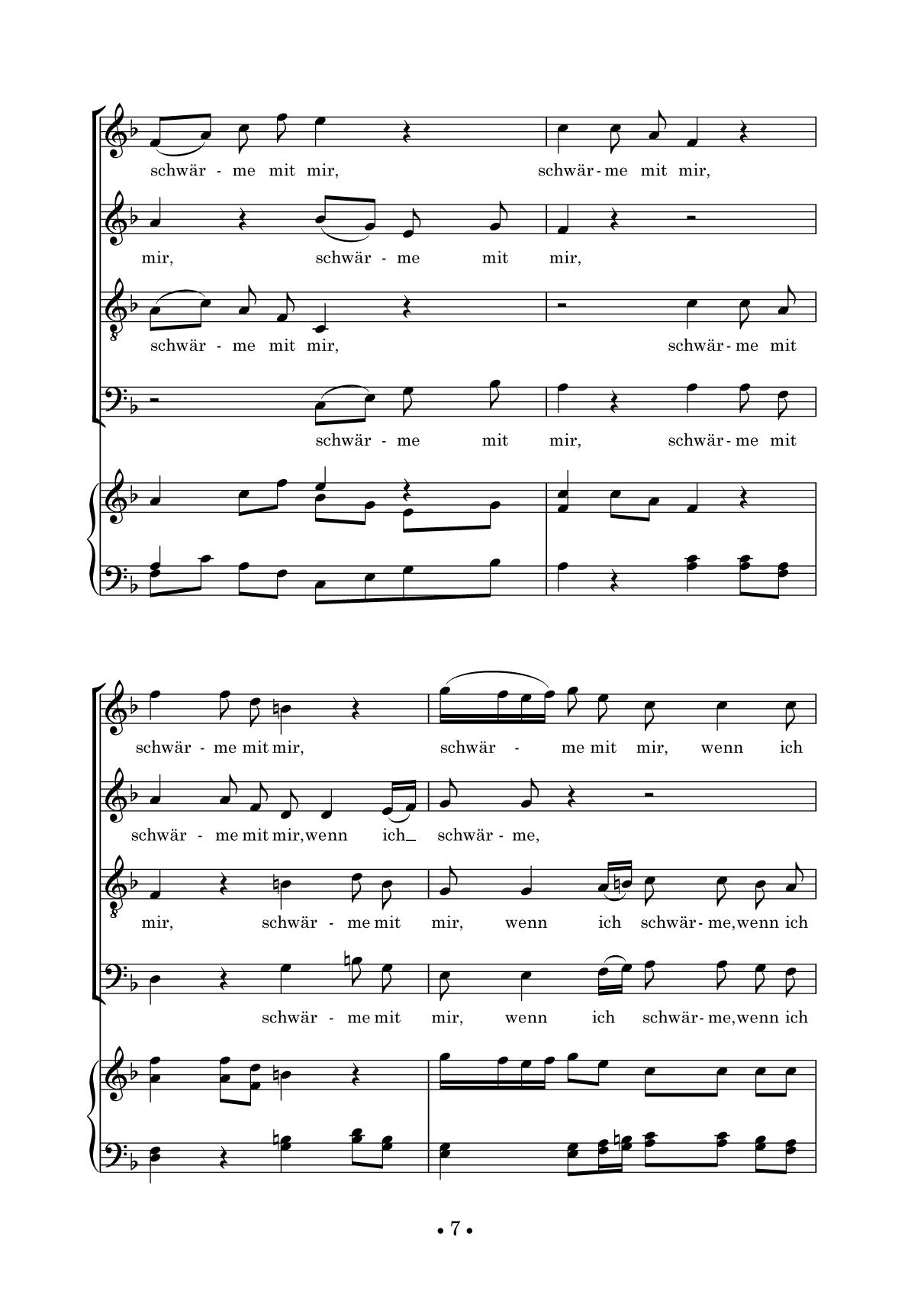 schwär - me mit mir, schwär - me mit mir,

mir, schwär - me mit mir,

schwär - me mit mir, schwär - me mit

schwär - me mit mir, schwär - me mit

schwär - me mit mir, schwär - me mit mir, wenn ich

schwär - me mit mir, wenn ich_ schwär - me,

mir, schwär - me mit mir, wenn ich schwär - me, wenn ich

schwär - me mit mir, wenn ich schwär - me, wenn ich

• 7 •